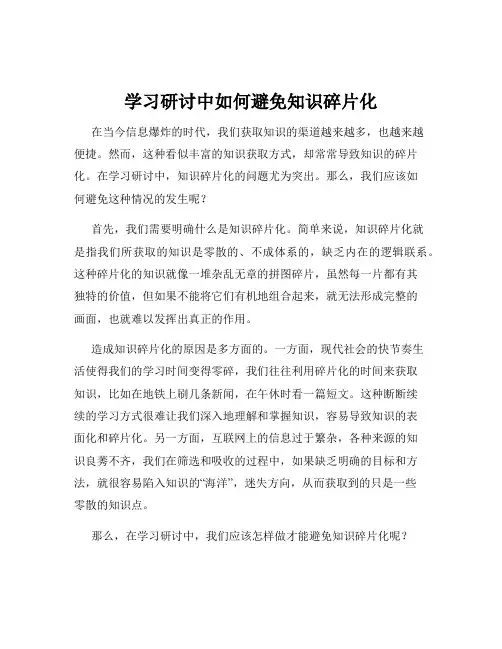 学习研讨中如何避免知识碎片化

在当今信息爆炸的时代，我们获取知识的渠道越来越多，也越来越便捷。然而，这种看似丰富的知识获取方式，却常常导致知识的碎片化。在学习研讨中，知识碎片化的问题尤为突出。那么，我们应该如何避免这种情况的发生呢？

首先，我们需要明确什么是知识碎片化。简单来说，知识碎片化就是指我们所获取的知识是零散的、不成体系的，缺乏内在的逻辑联系。这种碎片化的知识就像一堆杂乱无章的拼图碎片，虽然每一片都有其独特的价值，但如果不能将它们有机地组合起来，就无法形成完整的画面，也就难以发挥出真正的作用。

造成知识碎片化的原因是多方面的。一方面，现代社会的快节奏生活使得我们的学习时间变得零碎，我们往往利用碎片化的时间来获取知识，比如在地铁上刷几条新闻，在午休时看一篇短文。这种断断续续的学习方式很难让我们深入地理解和掌握知识，容易导致知识的表面化和碎片化。另一方面，互联网上的信息过于繁杂，各种来源的知识良莠不齐，我们在筛选和吸收的过程中，如果缺乏明确的目标和方法，就很容易陷入知识的“海洋”，迷失方向，从而获取到的只是一些零散的知识点。

那么，在学习研讨中，我们应该怎样做才能避免知识碎片化呢？